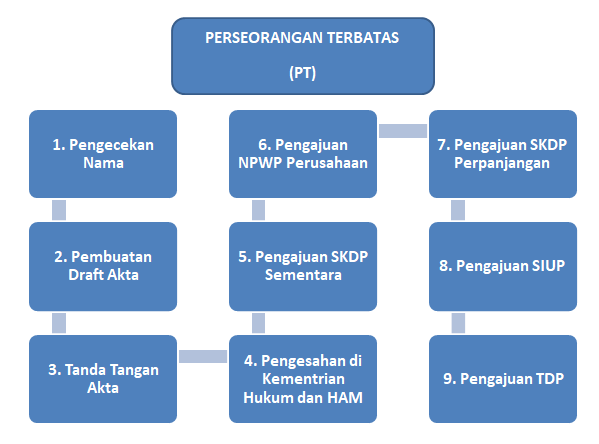 PERSEORANGAN TERBATAS

(PT)

1. Pengecekan Nama

2. Pembuatan Draft Akta

3. Tanda Tangan Akta

4. Pengesahan di Kementrian Hukum dan HAM

5. Pengajuan SKDP Sementara

6. Pengajuan NPWP Perusahaan

7. Pengajuan SKDP Perpanjangan

8. Pengajuan SIUP

9. Pengajuan TDP